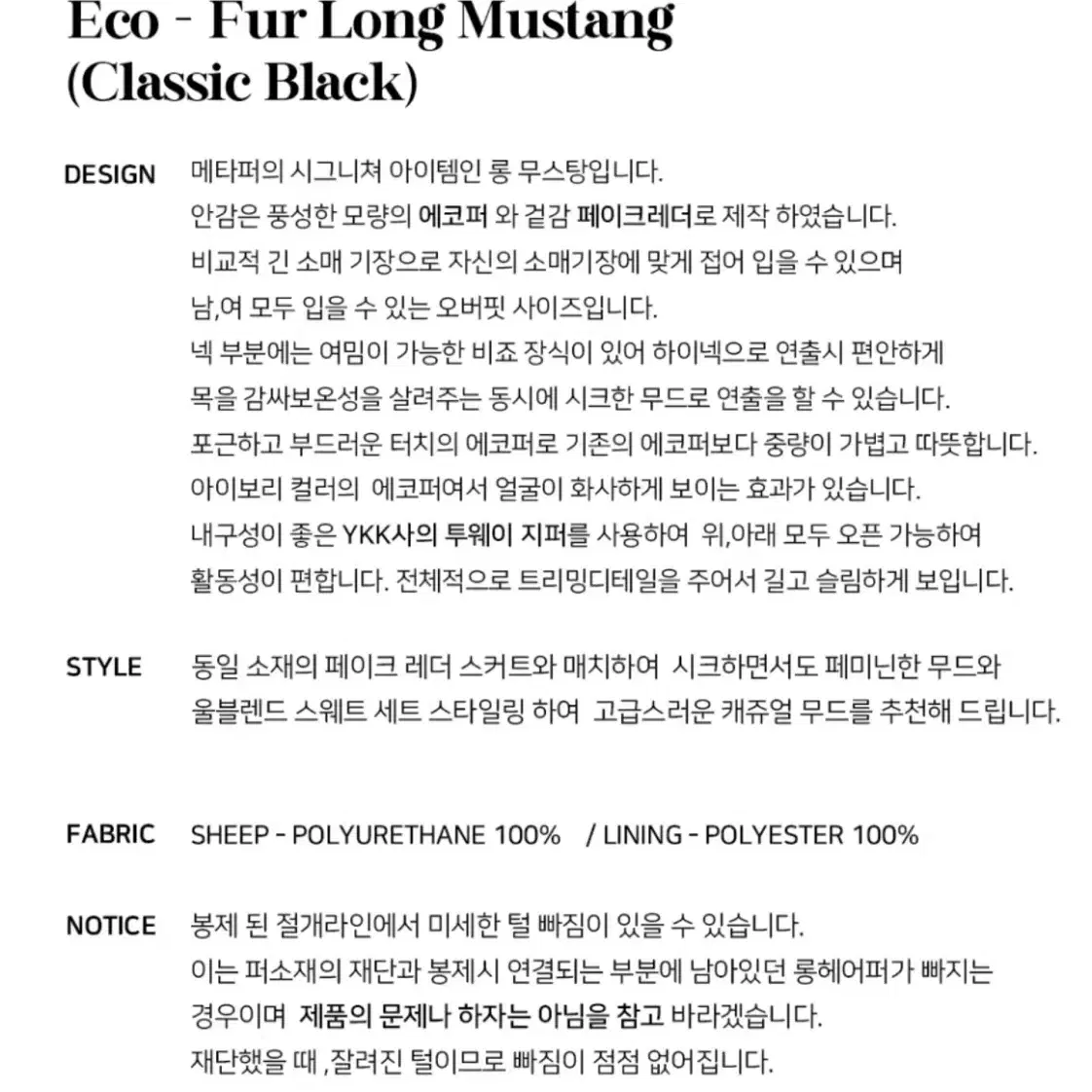 Eco - Fur Long Mustang
(Classic Black)

DESIGN

메타퍼의 시그니쳐 아이템인 롱 무스탕입니다.
안감은 풍성한 모량의 에코퍼 와 겉감 페이크레더로 제작 하였습니다.
비교적 긴 소매 기장으로 자신의 소매기장에 맞게 접어 입을 수 있으며
남,여 모두 입을 수 있는 오버핏 사이즈입니다.
넥 부분에는 여밈이 가능한 비죠 장식이 있어 하이넥으로 연출시 편안하게
목을 감싸보온성을 살려주는 동시에 시크한 무드로 연출을 할 수 있습니다.
포근하고 부드러운 터치의 에코퍼로 기존의 에코퍼보다 중량이 가볍고 따뜻합니다.
아이보리 컬러의 에코퍼여서 얼굴이 화사하게 보이는 효과가 있습니다.
내구성이 좋은 YKK사의 투웨이 지퍼를 사용하여 위,아래 모두 오픈 가능하여
활동성이 편합니다. 전체적으로 트리밍디테일을 주어서 길고 슬림하게 보입니다.

STYLE

동일 소재의 페이크 레더 스커트와 매치하여 시크하면서도 페미닌한 무드와
울블렌드 스웨트 세트 스타일링 하여 고급스러운 캐쥬얼 무드를 추천해 드립니다.

FABRIC

SHEEP - POLYURETHANE 100% / LINING - POLYESTER 100%

NOTICE

봉제 된 절개라인에서 미세한 털 빠짐이 있을 수 있습니다.
이는 퍼소재의 재단과 봉제시 연결되는 부분에 남아있던 롱헤어퍼가 빠지는
경우이며 제품의 문제나 하자는 아님을 참고 바라겠습니다.
재단했을 때 , 잘려진 털이므로 빠짐이 점점 없어집니다.